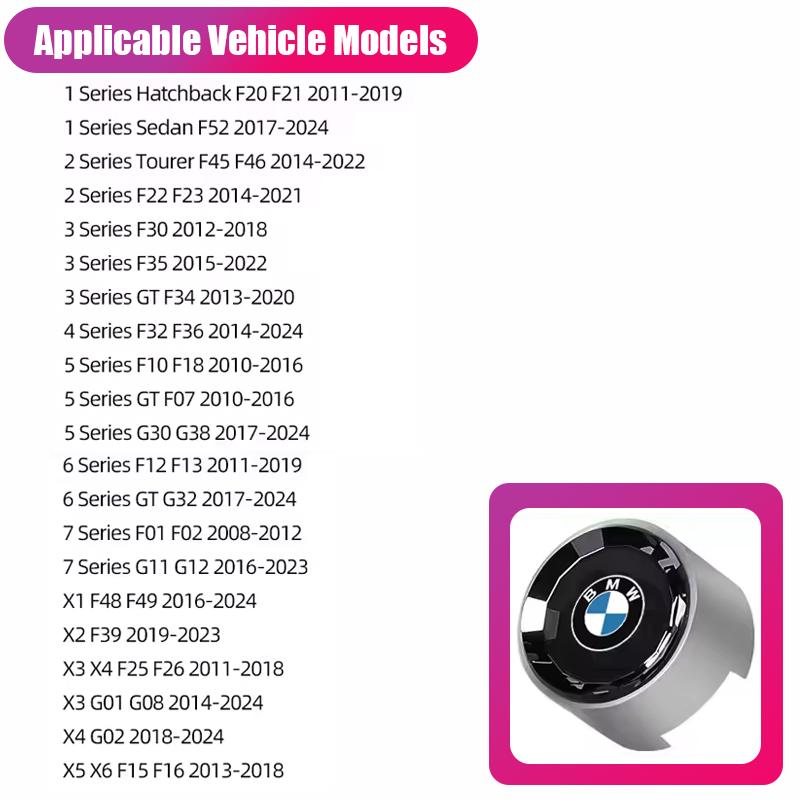 Applicable Vehicle Models

1 Series Hatchback F20 F21 2011-2019
1 Series Sedan F52 2017-2024
2 Series Tourer F45 F46 2014-2022
2 Series F22 F23 2014-2021
3 Series F30 2012-2018
3 Series F35 2015-2022
3 Series GT F34 2013-2020
4 Series F32 F36 2014-2024
5 Series F10 F18 2010-2016
5 Series GT F07 2010-2016
5 Series G30 G38 2017-2024
6 Series F12 F13 2011-2019
6 Series GT G32 2017-2024
7 Series F01 F02 2008-2012
7 Series G11 G12 2016-2023
X1 F48 F49 2016-2024
X2 F39 2019-2023
X3 X4 F25 F26 2011-2018
X3 G01 G08 2014-2024
X4 G02 2018-2024
X5 X6 F15 F16 2013-2018

BMW